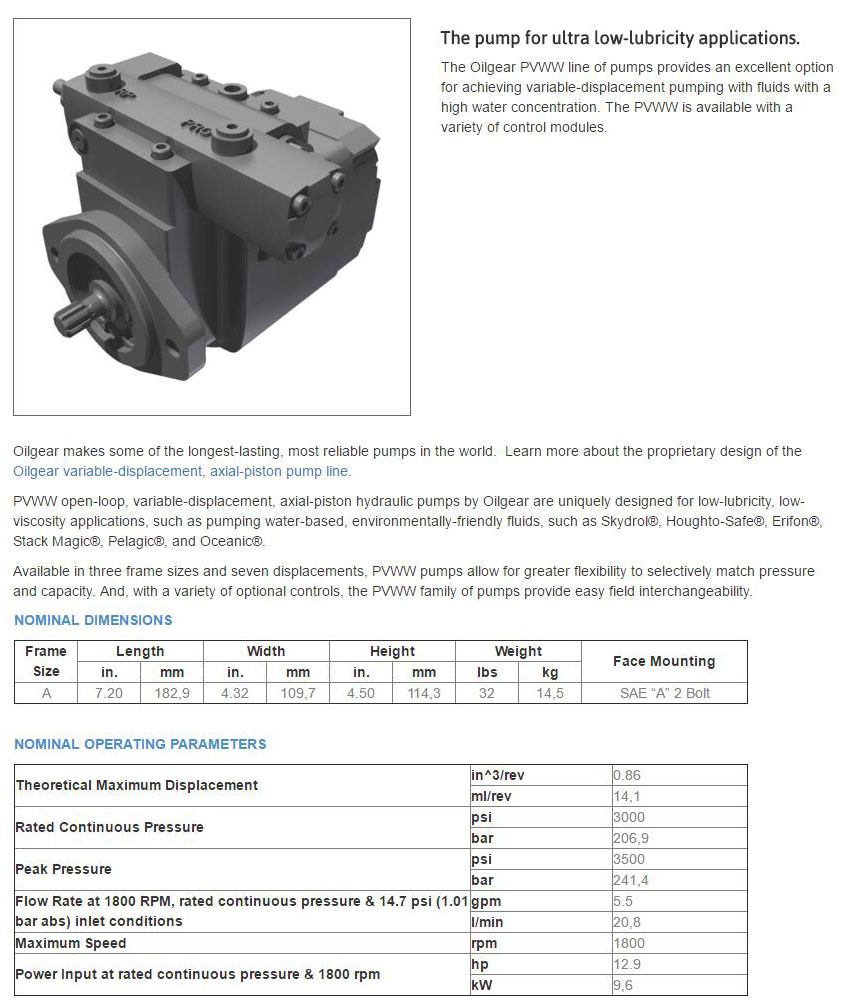 The pump for ultra low-lubricity applications.

The Oilgear PVWW line of pumps provides an excellent option for achieving variable-displacement pumping with fluids with a high water concentration. The PVWW is available with a variety of control modules.

Oilgear makes some of the longest-lasting, most reliable pumps in the world. Learn more about the proprietary design of the Oilgear variable-displacement, axial-piston pump line.

PVWW open-loop, variable-displacement, axial-piston hydraulic pumps by Oilgear are uniquely designed for low-lubricity, low-viscosity applications, such as pumping water-based, environmentally-friendly fluids, such as Skydrol®, Houghto-Safe®, Erifon®, Stack Magic®, Pelagic®, and Oceanic®.

Available in three frame sizes and seven displacements, PVWW pumps allow for greater flexibility to selectively match pressure and capacity. And, with a variety of optional controls, the PVWW family of pumps provide easy field interchangeability.

NOMINAL DIMENSIONS

| Frame Size | Length in. | Length mm | Width in. | Width mm | Height in. | Height mm | Weight lbs | Weight kg | Face Mounting |
|---|---|---|---|---|---|---|---|---|---|
| A | 7.20 | 182,9 | 4.32 | 109,7 | 4.50 | 114,3 | 32 | 14,5 | SAE "A" 2 Bolt |

NOMINAL OPERATING PARAMETERS

| | | |
|---|---|---|
| Theoretical Maximum Displacement | in^3/rev | 0.86 |
| | ml/rev | 14,1 |
| Rated Continuous Pressure | psi | 3000 |
| | bar | 206,9 |
| Peak Pressure | psi | 3500 |
| | bar | 241,4 |
| Flow Rate at 1800 RPM, rated continuous pressure & 14.7 psi (1.01 bar abs) inlet conditions | gpm | 5.5 |
| | l/min | 20,8 |
| Maximum Speed | rpm | 1800 |
| Power Input at rated continuous pressure & 1800 rpm | hp | 12.9 |
| | kW | 9,6 |